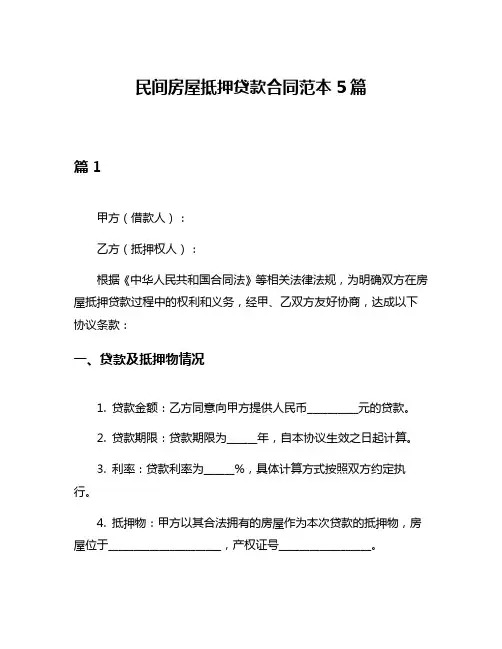 民间房屋抵押贷款合同范本 5 篇

篇 1

甲方（借款人）：

乙方（抵押权人）：

根据《中华人民共和国合同法》等相关法律法规，为明确双方在房屋抵押贷款过程中的权利和义务，经甲、乙双方友好协商，达成以下协议条款：

一、贷款及抵押物情况

1. 贷款金额：乙方同意向甲方提供人民币__________元的贷款。

2. 贷款期限：贷款期限为______年，自本协议生效之日起计算。

3. 利率：贷款利率为______%，具体计算方式按照双方约定执行。

4. 抵押物：甲方以其合法拥有的房屋作为本次贷款的抵押物，房屋位于______________________，产权证号__________________。